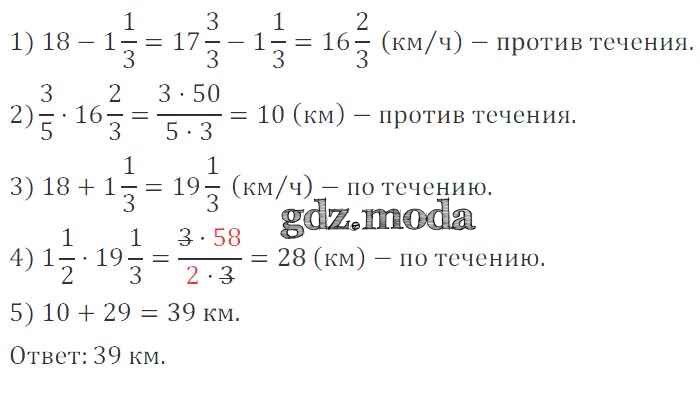 1) $18 - 1\frac{1}{3} = 17\frac{3}{3} - 1\frac{1}{3} = 16\frac{2}{3}$ (км/ч) – против течения.

2) $\frac{3}{5} \cdot 16\frac{2}{3} = \frac{3 \cdot 50}{5 \cdot 3} = 10$ (км) – против течения.

3) $18 + 1\frac{1}{3} = 19\frac{1}{3}$ (км/ч) – по течению.

4) $1\frac{1}{2} \cdot 19\frac{1}{3} = \frac{3 \cdot 58}{2 \cdot 3} = 28$ (км) – по течению.

5) $10 + 29 = 39$ км.

Ответ: 39 км.

gdz.moda